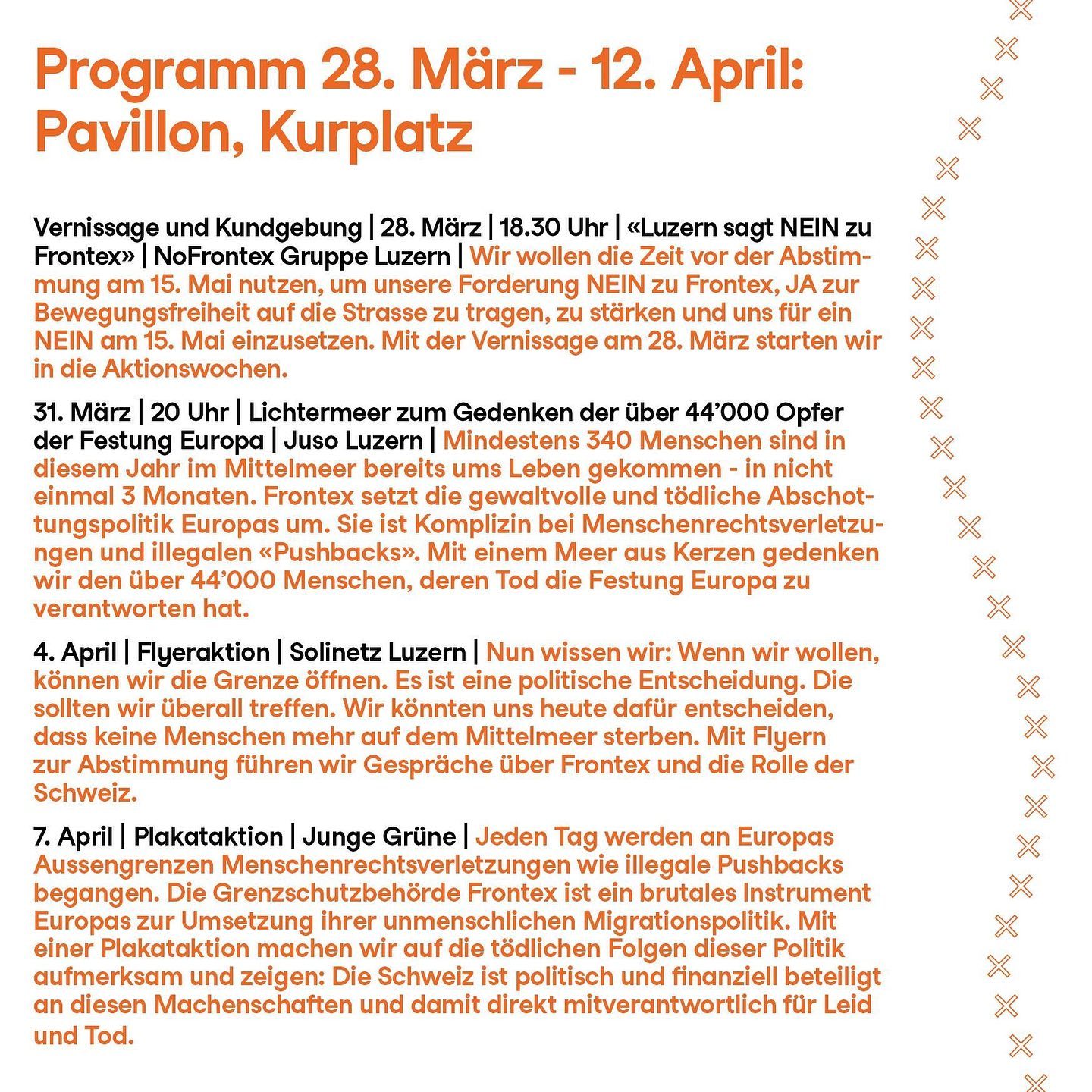 Programm 28. März - 12. April: Pavillon, Kurplatz

Vernissage und Kundgebung | 28. März | 18.30 Uhr | «Luzern sagt NEIN zu Frontex» | NoFrontex Gruppe Luzern | Wir wollen die Zeit vor der Abstimmung am 15. Mai nutzen, um unsere Forderung NEIN zu Frontex, JA zur Bewegungsfreiheit auf die Strasse zu tragen, zu stärken und uns für ein NEIN am 15. Mai einzusetzen. Mit der Vernissage am 28. März starten wir in die Aktionswochen.

31. März | 20 Uhr | Lichtermeer zum Gedenken der über 44'000 Opfer der Festung Europa | Juso Luzern | Mindestens 340 Menschen sind in diesem Jahr im Mittelmeer bereits ums Leben gekommen - in nicht einmal 3 Monaten. Frontex setzt die gewaltvolle und tödliche Abschottungspolitik Europas um. Sie ist Komplizin bei Menschenrechtsverletzungen und illegalen «Pushbacks». Mit einem Meer aus Kerzen gedenken wir den über 44'000 Menschen, deren Tod die Festung Europa zu verantworten hat.

4. April | Flyeraktion | Solinetz Luzern | Nun wissen wir: Wenn wir wollen, können wir die Grenze öffnen. Es ist eine politische Entscheidung. Die sollten wir überall treffen. Wir könnten uns heute dafür entscheiden, dass keine Menschen mehr auf dem Mittelmeer sterben. Mit Flyern zur Abstimmung führen wir Gespräche über Frontex und die Rolle der Schweiz.

7. April | Plakataktion | Junge Grüne | Jeden Tag werden an Europas Aussengrenzen Menschenrechtsverletzungen wie illegale Pushbacks begangen. Die Grenzschutzbehörde Frontex ist ein brutales Instrument Europas zur Umsetzung ihrer unmenschlichen Migrationspolitik. Mit einer Plakataktion machen wir auf die tödlichen Folgen dieser Politik aufmerksam und zeigen: Die Schweiz ist politisch und finanziell beteiligt an diesen Machenschaften und damit direkt mitverantwortlich für Leid und Tod.